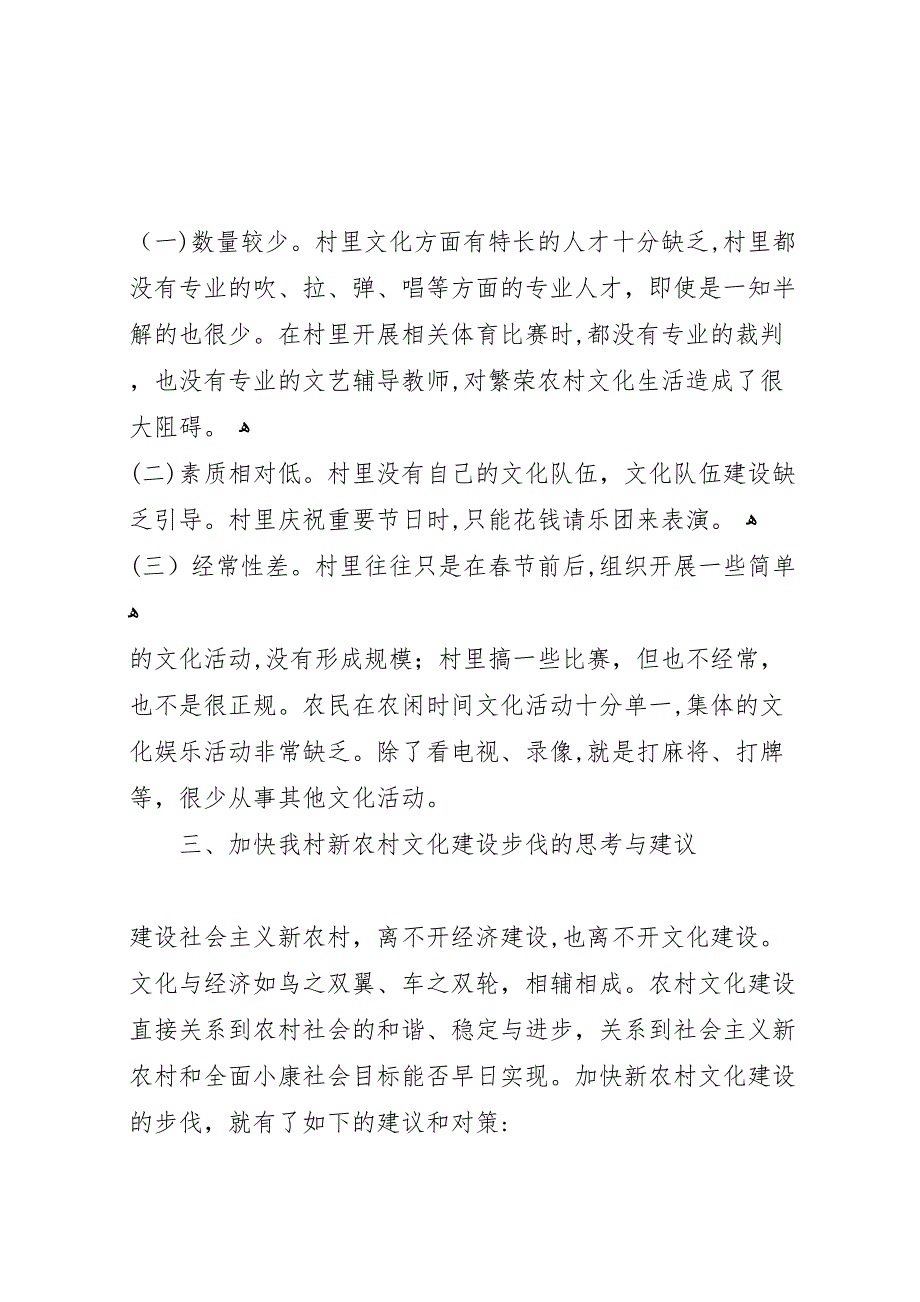 （一)数量较少。村里文化方面有特长的人才十分缺乏,村里都没有专业的吹、拉、弹、唱等方面的专业人才，即使是一知半解的也很少。在村里开展相关体育比赛时,都没有专业的裁判，也没有专业的文艺辅导教师,对繁荣农村文化生活造成了很大阻碍。

(二)素质相对低。村里没有自己的文化队伍，文化队伍建设缺乏引导。村里庆祝重要节日时,只能花钱请乐团来表演。

(三）经常性差。村里往往只是在春节前后,组织开展一些简单

的文化活动,没有形成规模；村里搞一些比赛，但也不经常，也不是很正规。农民在农闲时间文化活动十分单一,集体的文化娱乐活动非常缺乏。除了看电视、录像,就是打麻将、打牌等，很少从事其他文化活动。

三、加快我村新农村文化建设步伐的思考与建议

建设社会主义新农村，离不开经济建设,也离不开文化建设。文化与经济如鸟之双翼、车之双轮，相辅相成。农村文化建设直接关系到农村社会的和谐、稳定与进步，关系到社会主义新农村和全面小康社会目标能否早日实现。加快新农村文化建设的步伐，就有了如下的建议和对策: